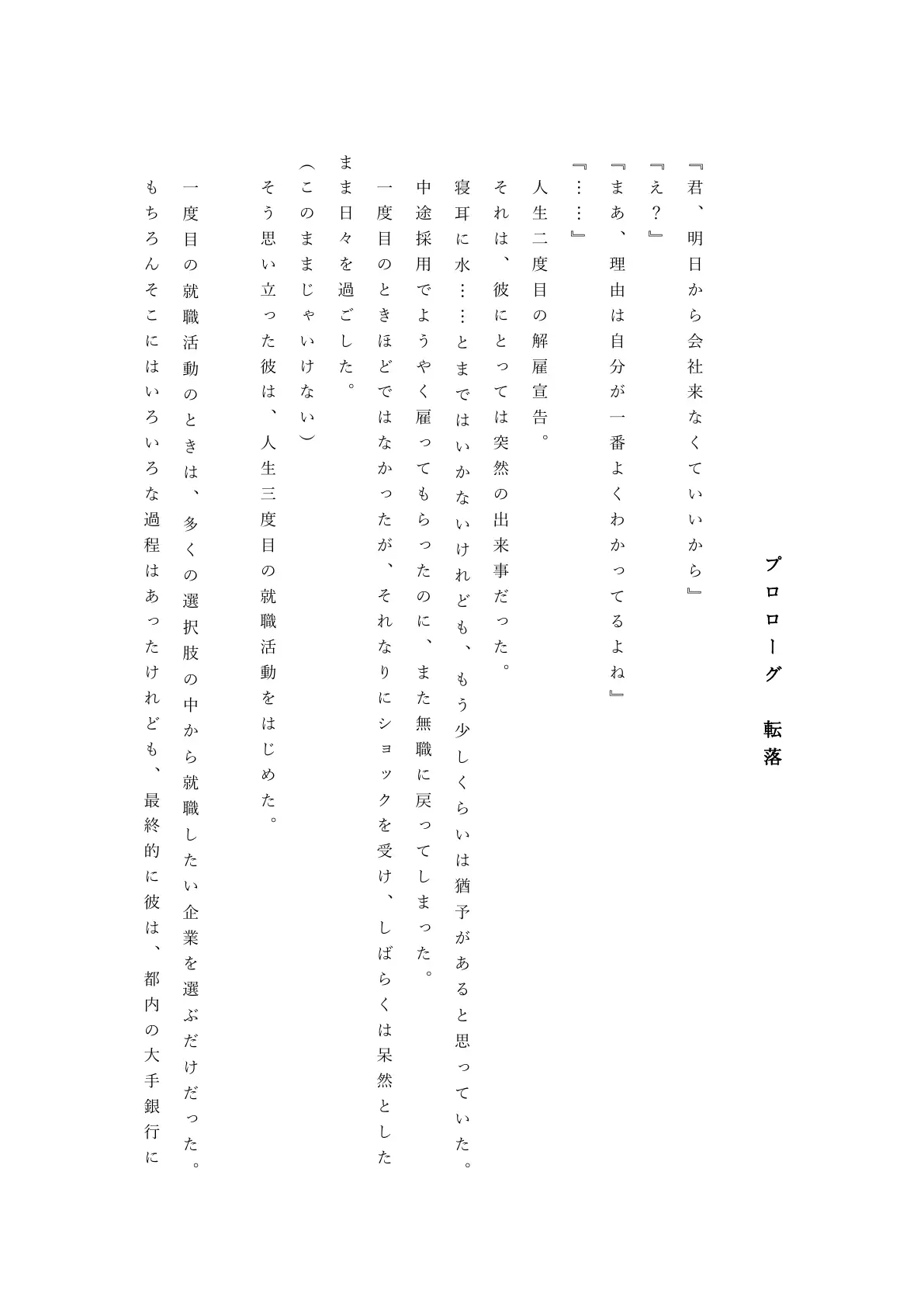 プロローグ　転落

『君、明日から会社来なくていいから』
『え？』
『まあ、理由は自分が一番よくわかってるよね』
『……』

人生二度目の解雇宣告。
それは、彼にとっては突然の出来事だった。
寝耳に水……とまではいかないけれども、もう少しくらいは猶予があると思っていた。
中途採用でようやく雇ってもらったのに、また無職に戻ってしまった。
一度目のときほどではなかったが、それなりにショックを受け、しばらくは呆然としたまま日々を過ごした。
（このままじゃいけない）
そう思い立った彼は、人生三度目の就職活動をはじめた。
一度目の就職活動のときは、多くの選択肢の中から就職したい企業を選ぶだけだった。
もちろんそこにはいろいろな過程はあったけれども、最終的に彼は、都内の大手銀行に